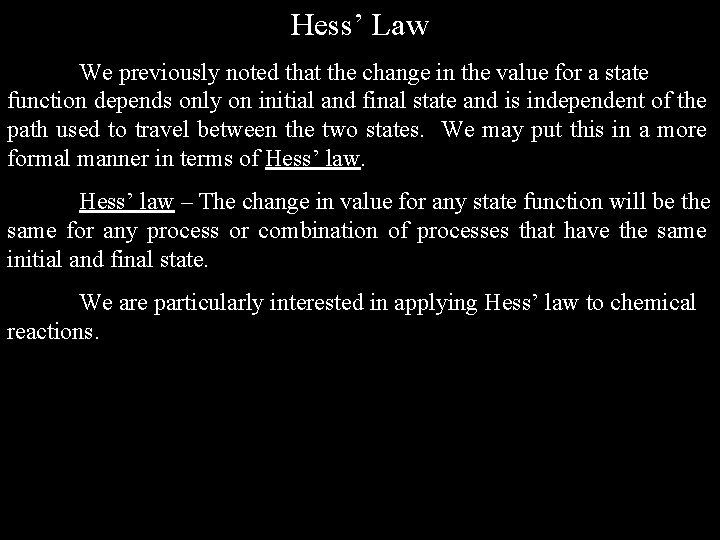 Hess’ Law

We previously noted that the change in the value for a state function depends only on initial and final state and is independent of the path used to travel between the two states. We may put this in a more formal manner in terms of Hess’ law.

Hess’ law – The change in value for any state function will be the same for any process or combination of processes that have the same initial and final state.

We are particularly interested in applying Hess’ law to chemical reactions.